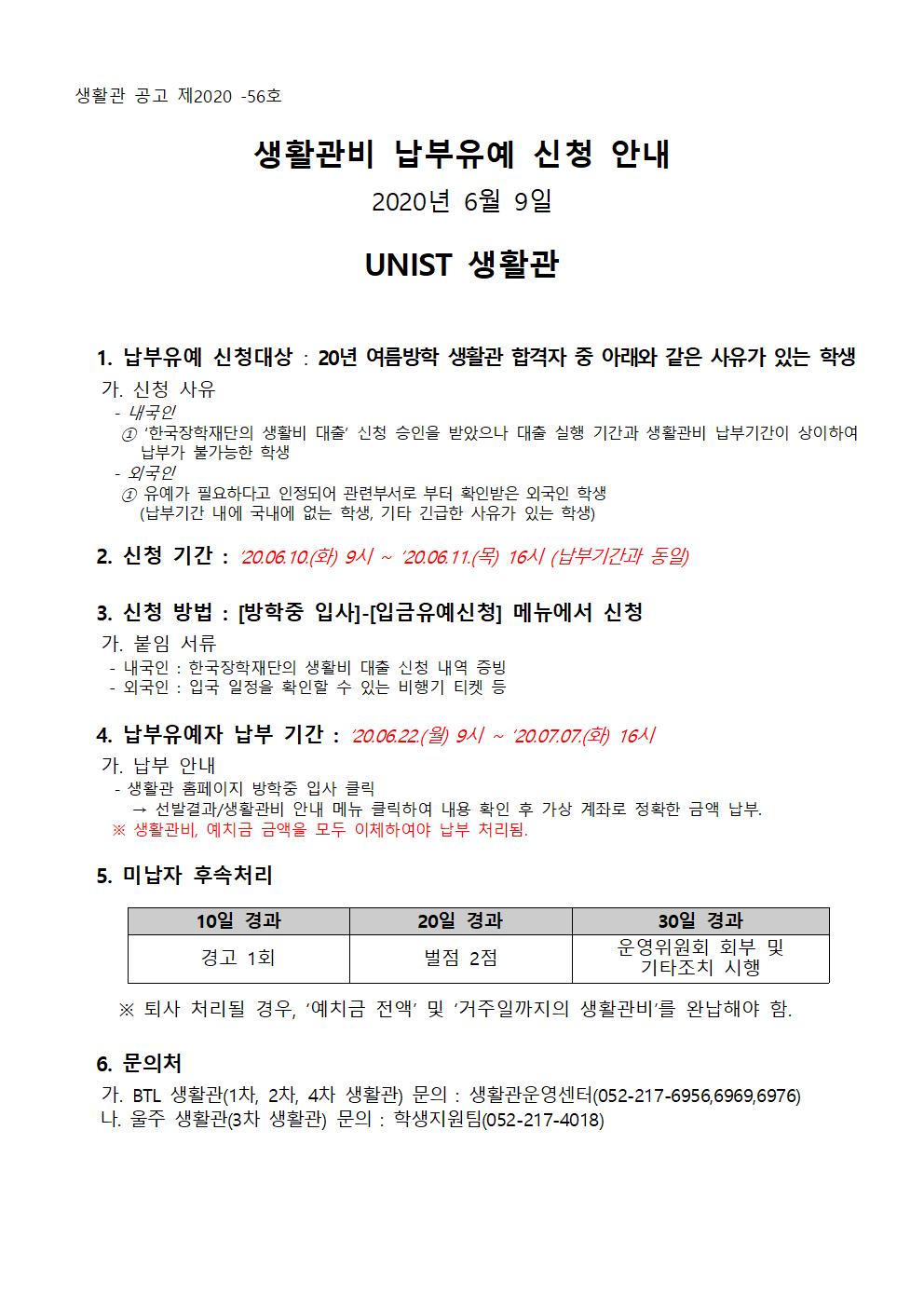 생활관 공고 제2020 -56호

생활관비 납부유예 신청 안내

2020년 6월 9일

UNIST 생활관

1. 납부유예 신청대상 : 20년 여름방학 생활관 합격자 중 아래와 같은 사유가 있는 학생

가. 신청 사유
- 내국인
① '한국장학재단의 생활비 대출' 신청 승인을 받았으나 대출 실행 기간과 생활관비 납부기간이 상이하여 납부가 불가능한 학생
- 외국인
① 유예가 필요하다고 인정되어 관련부서로 부터 확인받은 외국인 학생 (납부기간 내에 국내에 없는 학생, 기타 긴급한 사유가 있는 학생)

2. 신청 기간 : '20.06.10.(화) 9시 ~ '20.06.11.(목) 16시 (납부기간과 동일)

3. 신청 방법 : [방학중 입사]-[입금유예신청] 메뉴에서 신청

가. 붙임 서류
- 내국인 : 한국장학재단의 생활비 대출 신청 내역 증빙
- 외국인 : 입국 일정을 확인할 수 있는 비행기 티켓 등

4. 납부유예자 납부 기간 : '20.06.22.(월) 9시 ~ '20.07.07.(화) 16시

가. 납부 안내
- 생활관 홈페이지 방학중 입사 클릭
→ 선발결과/생활관비 안내 메뉴 클릭하여 내용 확인 후 가상 계좌로 정확한 금액 납부.
※ 생활관비, 예치금 금액을 모두 이체하여야 납부 처리됨.

5. 미납자 후속처리

| 10일 경과 | 20일 경과 | 30일 경과 |
|---|---|---|
| 경고 1회 | 벌점 2점 | 운영위원회 회부 및 기타조치 시행 |

※ 퇴사 처리될 경우, '예치금 전액' 및 '거주일까지의 생활관비'를 완납해야 함.

6. 문의처

가. BTL 생활관(1차, 2차, 4차 생활관) 문의 : 생활관운영센터(052-217-6956,6969,6976)
나. 울주 생활관(3차 생활관) 문의 : 학생지원팀(052-217-4018)